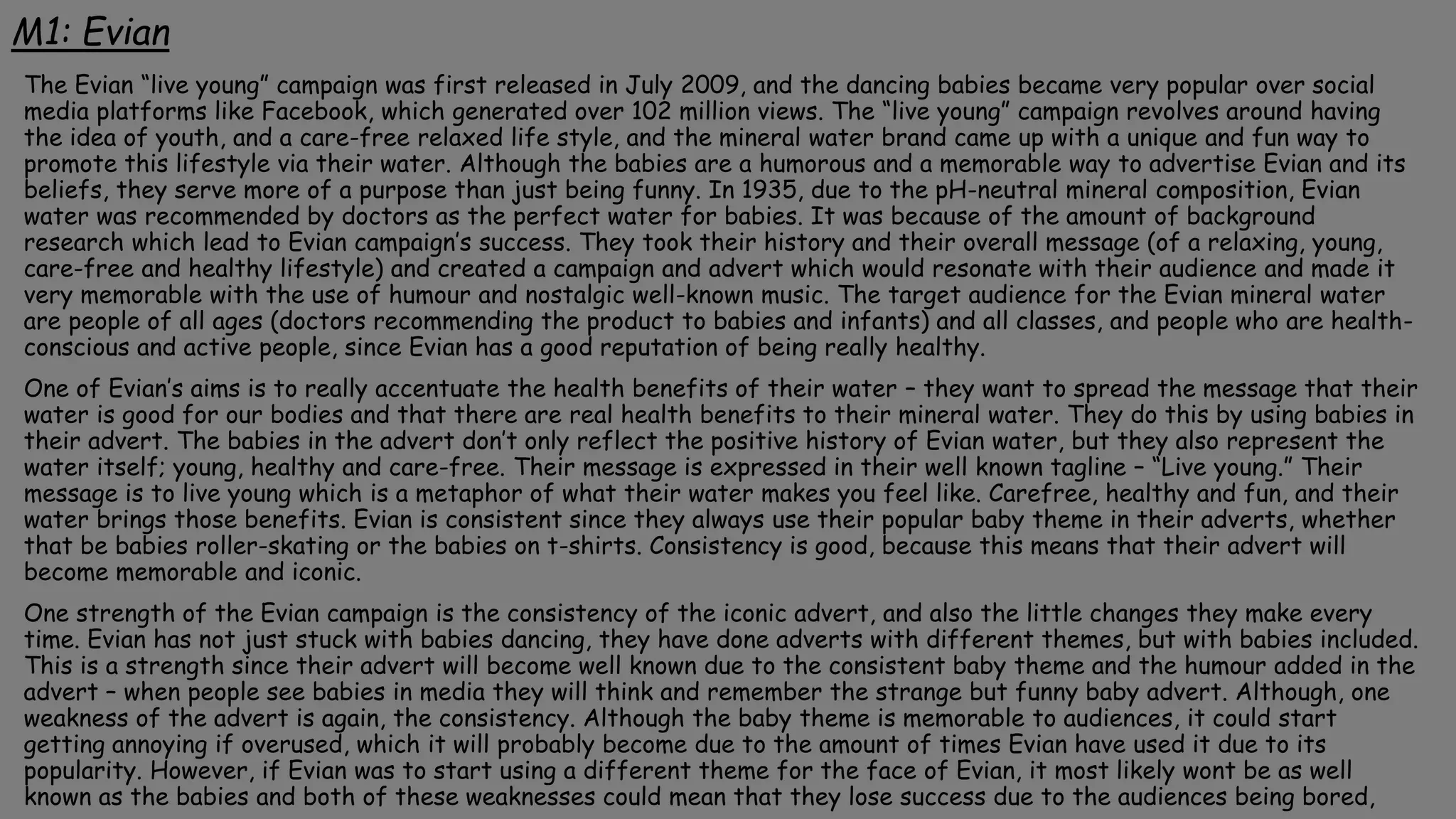 M1: Evian

The Evian "live young" campaign was first released in July 2009, and the dancing babies became very popular over social media platforms like Facebook, which generated over 102 million views. The "live young" campaign revolves around having the idea of youth, and a care-free relaxed life style, and the mineral water brand came up with a unique and fun way to promote this lifestyle via their water. Although the babies are a humorous and a memorable way to advertise Evian and its beliefs, they serve more of a purpose than just being funny. In 1935, due to the pH-neutral mineral composition, Evian water was recommended by doctors as the perfect water for babies. It was because of the amount of background research which lead to Evian campaign's success. They took their history and their overall message (of a relaxing, young, care-free and healthy lifestyle) and created a campaign and advert which would resonate with their audience and made it very memorable with the use of humour and nostalgic well-known music. The target audience for the Evian mineral water are people of all ages (doctors recommending the product to babies and infants) and all classes, and people who are health-conscious and active people, since Evian has a good reputation of being really healthy.

One of Evian's aims is to really accentuate the health benefits of their water – they want to spread the message that their water is good for our bodies and that there are real health benefits to their mineral water. They do this by using babies in their advert. The babies in the advert don't only reflect the positive history of Evian water, but they also represent the water itself; young, healthy and care-free. Their message is expressed in their well known tagline – "Live young." Their message is to live young which is a metaphor of what their water makes you feel like. Carefree, healthy and fun, and their water brings those benefits. Evian is consistent since they always use their popular baby theme in their adverts, whether that be babies roller-skating or the babies on t-shirts. Consistency is good, because this means that their advert will become memorable and iconic.

One strength of the Evian campaign is the consistency of the iconic advert, and also the little changes they make every time. Evian has not just stuck with babies dancing, they have done adverts with different themes, but with babies included. This is a strength since their advert will become well known due to the consistent baby theme and the humour added in the advert – when people see babies in media they will think and remember the strange but funny baby advert. Although, one weakness of the advert is again, the consistency. Although the baby theme is memorable to audiences, it could start getting annoying if overused, which it will probably become due to the amount of times Evian have used it due to its popularity. However, if Evian was to start using a different theme for the face of Evian, it most likely wont be as well known as the babies and both of these weaknesses could mean that they lose success due to the audiences being bored,